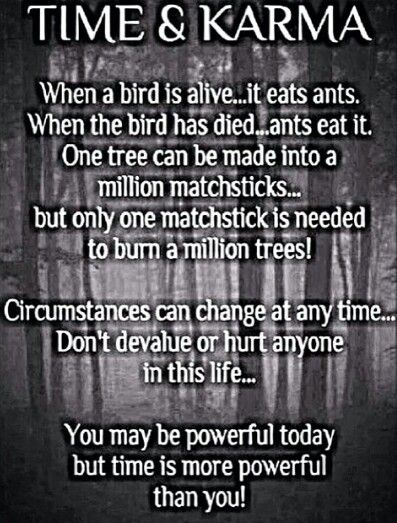 TIME & KARMA

When a bird is alive...it eats ants. When the bird has died...ants eat it. One tree can be made into a million matchsticks... but only one matchstick is needed to burn a million trees!

Circumstances can change at any time... Don't devalue or hurt anyone in this life...

You may be powerful today but time is more powerful than you!